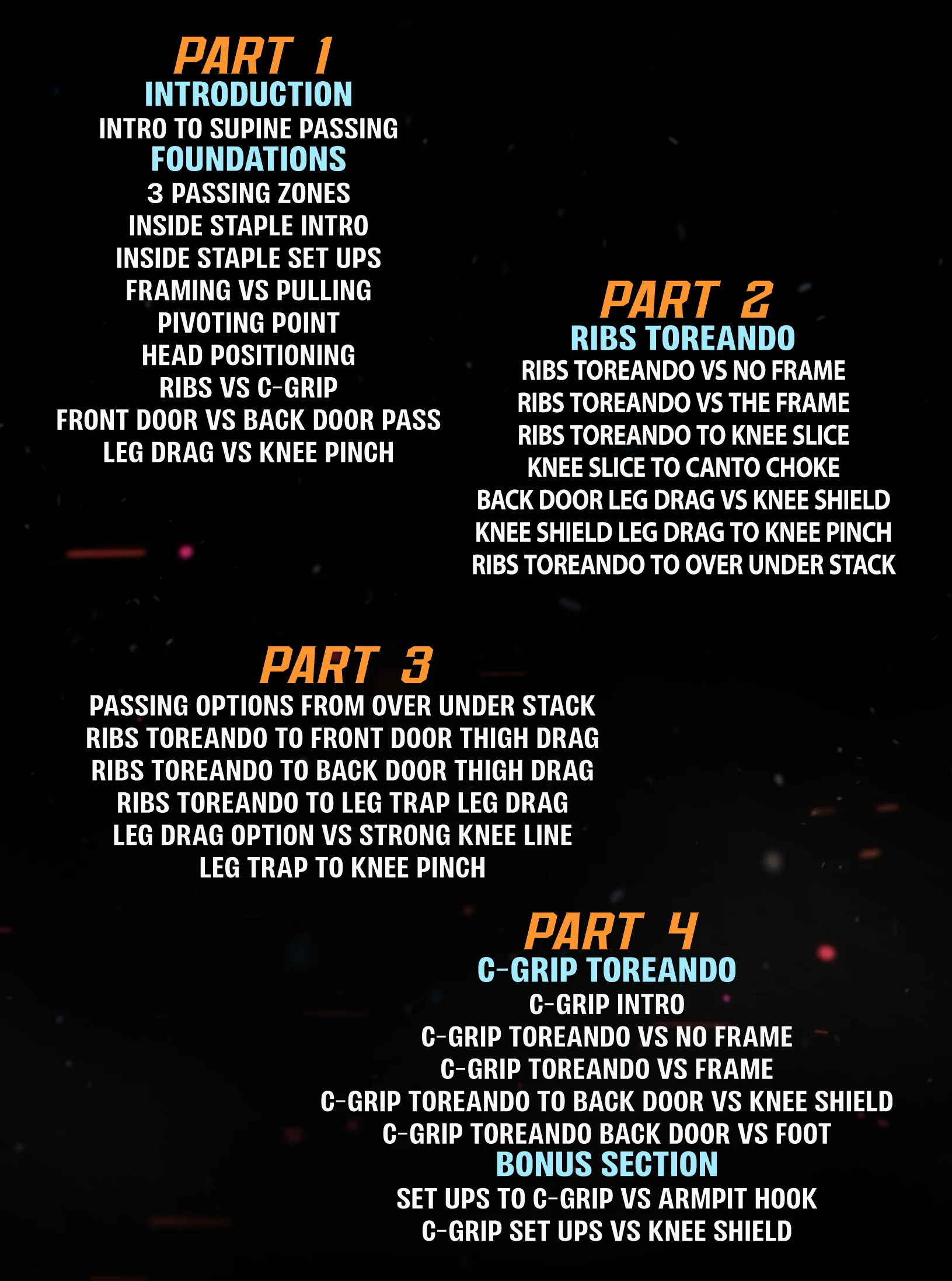 PART 1
INTRODUCTION
INTRO TO SUPINE PASSING
FOUNDATIONS
3 PASSING ZONES
INSIDE STAPLE INTRO
INSIDE STAPLE SET UPS
FRAMING VS PULLING
PIVOTING POINT
HEAD POSITIONING
RIBS VS C-GRIP
FRONT DOOR VS BACK DOOR PASS
LEG DRAG VS KNEE PINCH

PART 2
RIBS TOREANDO
RIBS TOREANDO VS NO FRAME
RIBS TOREANDO VS THE FRAME
RIBS TOREANDO TO KNEE SLICE
KNEE SLICE TO CANTO CHOKE
BACK DOOR LEG DRAG VS KNEE SHIELD
KNEE SHIELD LEG DRAG TO KNEE PINCH
RIBS TOREANDO TO OVER UNDER STACK

PART 3
PASSING OPTIONS FROM OVER UNDER STACK
RIBS TOREANDO TO FRONT DOOR THIGH DRAG
RIBS TOREANDO TO BACK DOOR THIGH DRAG
RIBS TOREANDO TO LEG TRAP LEG DRAG
LEG DRAG OPTION VS STRONG KNEE LINE
LEG TRAP TO KNEE PINCH

PART 4
C-GRIP TOREANDO
C-GRIP INTRO
C-GRIP TOREANDO VS NO FRAME
C-GRIP TOREANDO VS FRAME
C-GRIP TOREANDO TO BACK DOOR VS KNEE SHIELD
C-GRIP TOREANDO BACK DOOR VS FOOT
BONUS SECTION
SET UPS TO C-GRIP VS ARMPIT HOOK
C-GRIP SET UPS VS KNEE SHIELD